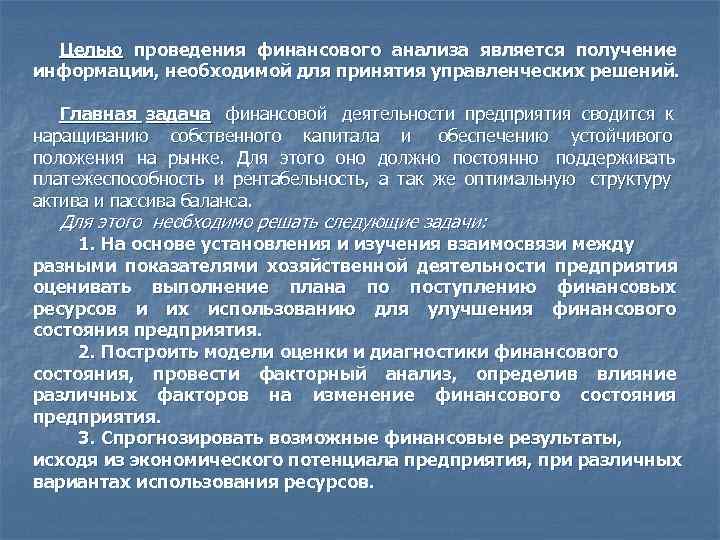 Целью проведения финансового анализа является получение информации, необходимой для принятия управленческих решений.

Главная задача финансовой деятельности предприятия сводится к наращиванию собственного капитала и обеспечению устойчивого положения на рынке. Для этого оно должно постоянно поддерживать платежеспособность и рентабельность, а так же оптимальную структуру актива и пассива баланса.

Для этого необходимо решать следующие задачи:

1. На основе установления и изучения взаимосвязи между разными показателями хозяйственной деятельности предприятия оценивать выполнение плана по поступлению финансовых ресурсов и их использованию для улучшения финансового состояния предприятия.

2. Построить модели оценки и диагностики финансового состояния, провести факторный анализ, определив влияние различных факторов на изменение финансового состояния предприятия.

3. Спрогнозировать возможные финансовые результаты, исходя из экономического потенциала предприятия, при различных вариантах использования ресурсов.